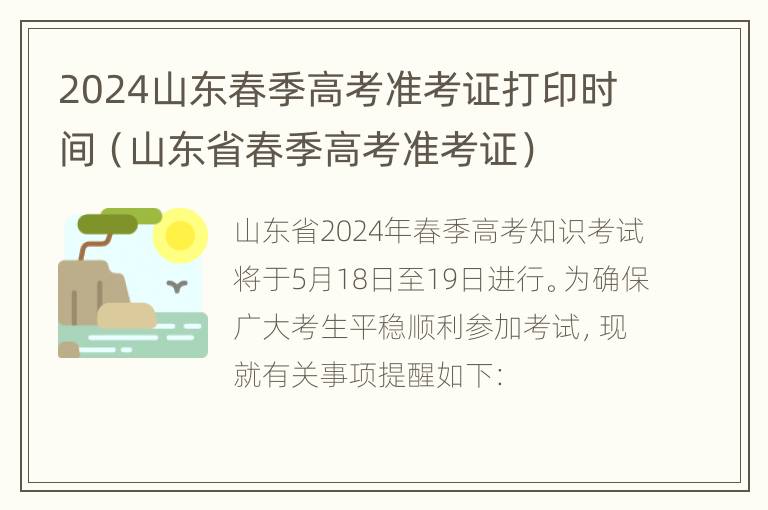 2024山东春季高考准考证打印时间（山东省春季高考准考证）

山东省2024年春季高考知识考试将于5月18日至19日进行。为确保广大考生平稳顺利参加考试，现就有关事项提醒如下：